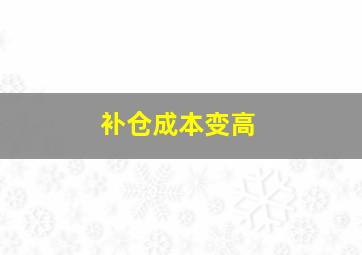 补仓成本变高